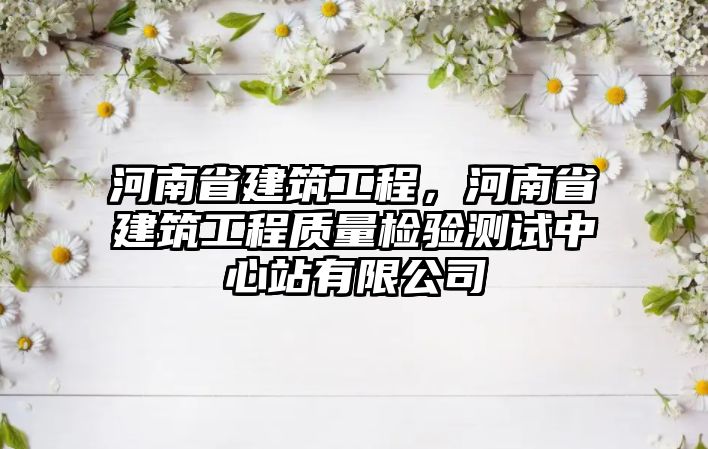 河南省建筑工程，河南省建筑工程质量检验测试中心站有限公司